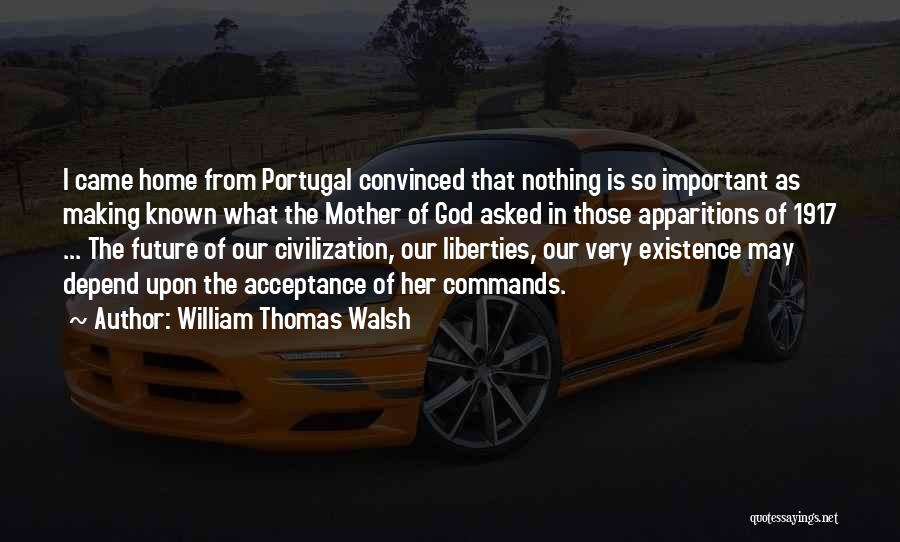 I came home from Portugal convinced that nothing is so important as making known what the Mother of God asked in those apparitions of 1917 ... The future of our civilization, our liberties, our very existence may depend upon the acceptance of her commands.

~ Author: William Thomas Walsh

quotessayings.net